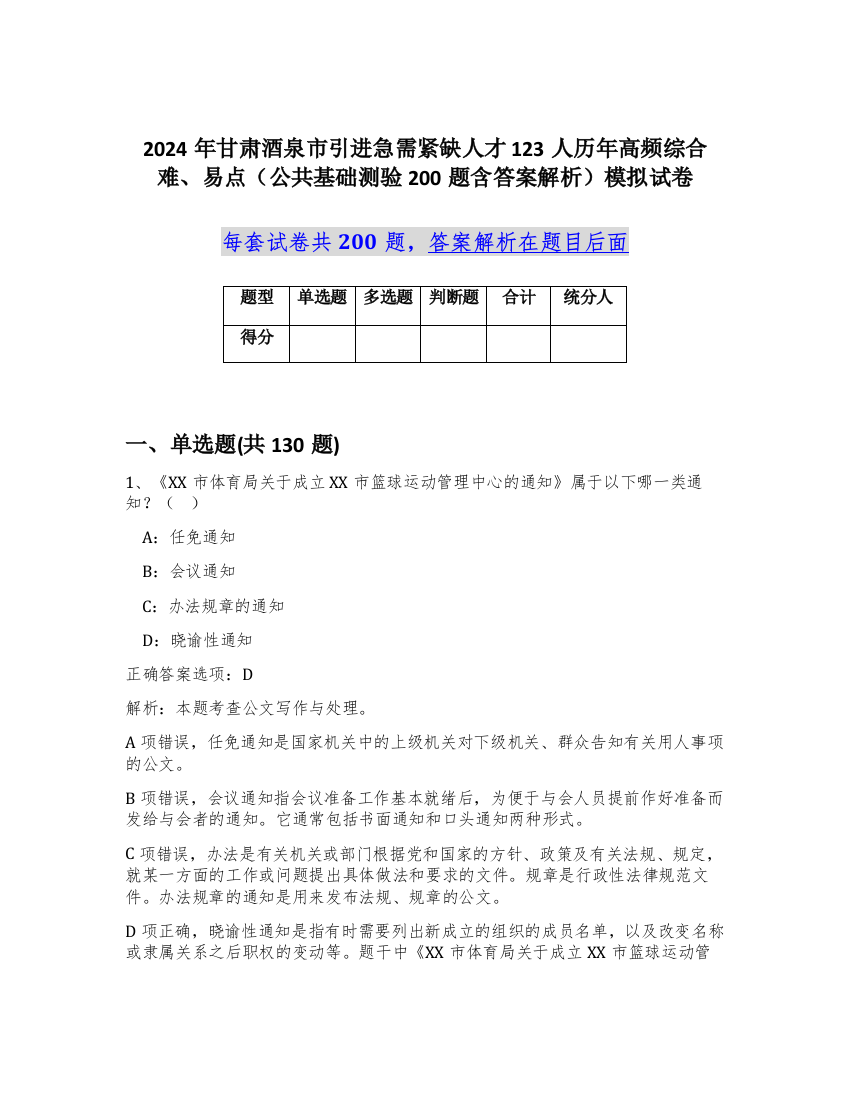 2024 年甘肃酒泉市引进急需紧缺人才 123 人历年高频综合难、易点（公共基础测验 200 题含答案解析）模拟试卷

每套试卷共 200 题，答案解析在题目后面

| 题型 | 单选题 | 多选题 | 判断题 | 合计 | 统分人 |
|---|---|---|---|---|---|
| 得分 | | | | | |

一、单选题(共 130 题)

1、《XX 市体育局关于成立 XX 市篮球运动管理中心的通知》属于以下哪一类通知？（ ）

A：任免通知

B：会议通知

C：办法规章的通知

D：晓谕性通知

正确答案选项：D

解析：本题考查公文写作与处理。

A 项错误，任免通知是国家机关中的上级机关对下级机关、群众告知有关用人事项的公文。

B 项错误，会议通知指会议准备工作基本就绪后，为便于与会人员提前作好准备而发给与会者的通知。它通常包括书面通知和口头通知两种形式。

C 项错误，办法是有关机关或部门根据党和国家的方针、政策及有关法规、规定，就某一方面的工作或问题提出具体做法和要求的文件。规章是行政性法律规范文件。办法规章的通知是用来发布法规、规章的公文。

D 项正确，晓谕性通知是指有时需要列出新成立的组织的成员名单，以及改变名称或隶属关系之后职权的变动等。题干中《XX 市体育局关于成立 XX 市篮球运动管